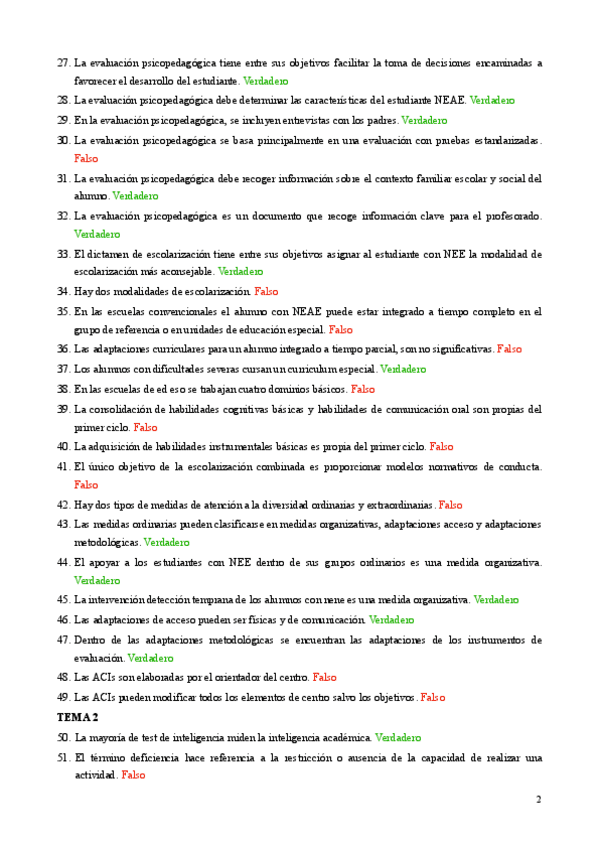 27. La evaluación psicopedagógica tiene entre sus objetivos facilitar la toma de decisiones encaminadas a favorecer el desarrollo del estudiante. Verdadero
28. La evaluación psicopedagógica debe determinar las características del estudiante NEAE. Verdadero
29. En la evaluación psicopedagógica, se incluyen entrevistas con los padres. Verdadero
30. La evaluación psicopedagógica se basa principalmente en una evaluación con pruebas estandarizadas. Falso
31. La evaluación psicopedagógica debe recoger información sobre el contexto familiar escolar y social del alumno. Verdadero
32. La evaluación psicopedagógica es un documento que recoge información clave para el profesorado. Verdadero
33. El dictamen de escolarización tiene entre sus objetivos asignar al estudiante con NEE la modalidad de escolarización más aconsejable. Verdadero
34. Hay dos modalidades de escolarización. Falso
35. En las escuelas convencionales el alumno con NEAE puede estar integrado a tiempo completo en el grupo de referencia o en unidades de educación especial. Falso
36. Las adaptaciones curriculares para un alumno integrado a tiempo parcial, son no significativas. Falso
37. Los alumnos con dificultades severas cursan un curriculum especial. Verdadero
38. En las escuelas de ed eso se trabajan cuatro dominios básicos. Falso
39. La consolidación de habilidades cognitivas básicas y habilidades de comunicación oral son propias del primer ciclo. Falso
40. La adquisición de habilidades instrumentales básicas es propia del primer ciclo. Falso
41. El único objetivo de la escolarización combinada es proporcionar modelos normativos de conducta. Falso
42. Hay dos tipos de medidas de atención a la diversidad ordinarias y extraordinarias. Falso
43. Las medidas ordinarias pueden clasificarse en medidas organizativas, adaptaciones acceso y adaptaciones metodológicas. Verdadero
44. El apoyar a los estudiantes con NEE dentro de sus grupos ordinarios es una medida organizativa. Verdadero
45. La intervención detección temprana de los alumnos con nene es una medida organizativa. Verdadero
46. Las adaptaciones de acceso pueden ser físicas y de comunicación. Verdadero
47. Dentro de las adaptaciones metodológicas se encuentran las adaptaciones de los instrumentos de evaluación. Verdadero
48. Las ACIs son elaboradas por el orientador del centro. Falso
49. Las ACIs pueden modificar todos los elementos de centro salvo los objetivos. Falso
TEMA 2
50. La mayoría de test de inteligencia miden la inteligencia académica. Verdadero
51. El término deficiencia hace referencia a la restricción o ausencia de la capacidad de realizar una actividad. Falso

2